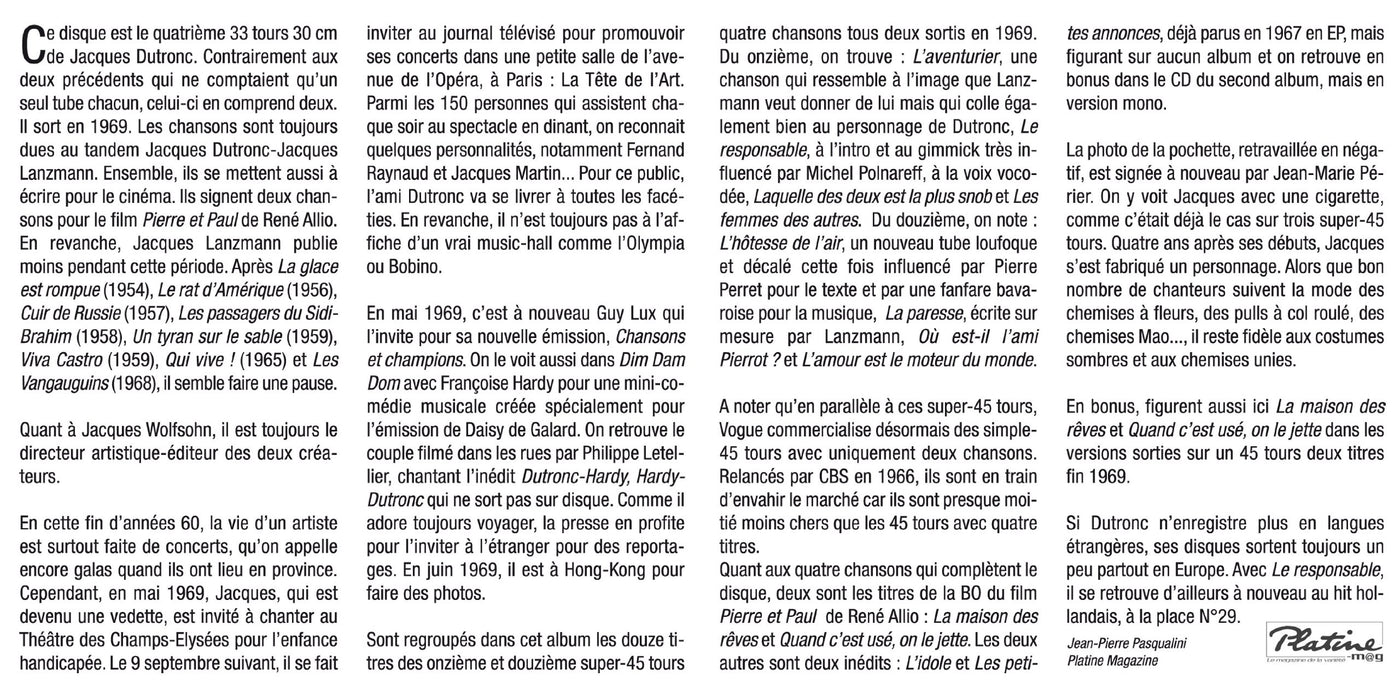 Ce disque est le quatrième 33 tours 30 cm de Jacques Dutronc. Contrairement aux deux précédents qui ne comptaient qu'un seul tube chacun, celui-ci en comprend deux. Il sort en 1969. Les chansons sont toujours dues au tandem Jacques Dutronc-Jacques Lanzmann. Ensemble, ils se mettent aussi à écrire pour le cinéma. Ils signent deux chansons pour le film Pierre et Paul de René Allio. En revanche, Jacques Lanzmann publie moins pendant cette période. Après La glace est rompue (1954), Le rat d'Amérique (1956), Cuir de Russie (1957), Les passagers du Sidi-Brahim (1958), Un tyran sur le sable (1959), Viva Castro (1959), Qui vive ! (1965) et Les Vangauguins (1968), il semble faire une pause.

Quant à Jacques Wolfsohn, il est toujours le directeur artistique-éditeur des deux créateurs.

En cette fin d'années 60, la vie d'un artiste est surtout faite de concerts, qu'on appelle encore galas quand ils ont lieu en province. Cependant, en mai 1969, Jacques, qui est devenu une vedette, est invité à chanter au Théâtre des Champs-Elysées pour l'enfance handicapée. Le 9 septembre suivant, il se fait inviter au journal télévisé pour promouvoir ses concerts dans une petite salle de l'avenue de l'Opéra, à Paris : La Tête de l'Art. Parmi les 150 personnes qui assistent chaque soir au spectacle en dinant, on reconnait quelques personnalités, notamment Fernand Raynaud et Jacques Martin... Pour ce public, l'ami Dutronc va se livrer à toutes les facéties. En revanche, il n'est toujours pas à l'affiche d'un vrai music-hall comme l'Olympia ou Bobino.

En mai 1969, c'est à nouveau Guy Lux qui l'invite pour sa nouvelle émission, Chansons et champions. On le voit aussi dans Dim Dam Dom avec Françoise Hardy pour une mini-comédie musicale créée spécialement pour l'émission de Daisy de Galard. On retrouve le couple filmé dans les rues par Philippe Letellier, chantant l'inédit Dutronc-Hardy, Hardy-Dutronc qui ne sort pas sur disque. Comme il adore toujours voyager, la presse en profite pour l'inviter à l'étranger pour des reportages. En juin 1969, il est à Hong-Kong pour faire des photos.

Sont regroupés dans cet album les douze titres des onzième et douzième super-45 tours quatre chansons tous deux sortis en 1969. Du onzième, on trouve : L'aventurier, une chanson qui ressemble à l'image que Lanzmann veut donner de lui mais qui colle également bien au personnage de Dutronc, Le responsable, à l'intro et au gimmick très influencé par Michel Polnareff, à la voix vocodée, Laquelle des deux est la plus snob et Les femmes des autres. Du douzième, on note : L'hôtesse de l'air, un nouveau tube loufoque et décalé cette fois influencé par Pierre Perret pour le texte et par une fanfare bavaroise pour la musique, La paresse, écrite sur mesure par Lanzmann, Où est-il l'ami Pierrot ? et L'amour est le moteur du monde.

A noter qu'en parallèle à ces super-45 tours, Vogue commercialise désormais des simple-45 tours avec uniquement deux chansons. Relancés par CBS en 1966, ils sont en train d'envahir le marché car ils sont presque moitié moins chers que les 45 tours avec quatre titres.
Quant aux quatre chansons qui complètent le disque, deux sont les titres de la BO du film Pierre et Paul de René Allio : La maison des rêves et Quand c'est usé, on le jette. Les deux autres sont deux inédits : L'idole et Les petites annonces, déjà parus en 1967 en EP, mais figurant sur aucun album et on retrouve en bonus dans le CD du second album, mais en version mono.

La photo de la pochette, retravaillée en négatif, est signée à nouveau par Jean-Marie Périer. On y voit Jacques avec une cigarette, comme c'était déjà le cas sur trois super-45 tours. Quatre ans après ses débuts, Jacques s'est fabriqué un personnage. Alors que bon nombre de chanteurs suivent la mode des chemises à fleurs, des pulls à col roulé, des chemises Mao..., il reste fidèle aux costumes sombres et aux chemises unies.

En bonus, figurent aussi ici La maison des rêves et Quand c'est usé, on le jette dans les versions sorties sur un 45 tours deux titres fin 1969.

Si Dutronc n'enregistre plus en langues étrangères, ses disques sortent toujours un peu partout en Europe. Avec Le responsable, il se retrouve d'ailleurs à nouveau au hit hollandais, à la place N°29.

Jean-Pierre Pasqualini
Platine Magazine

Platine m@g